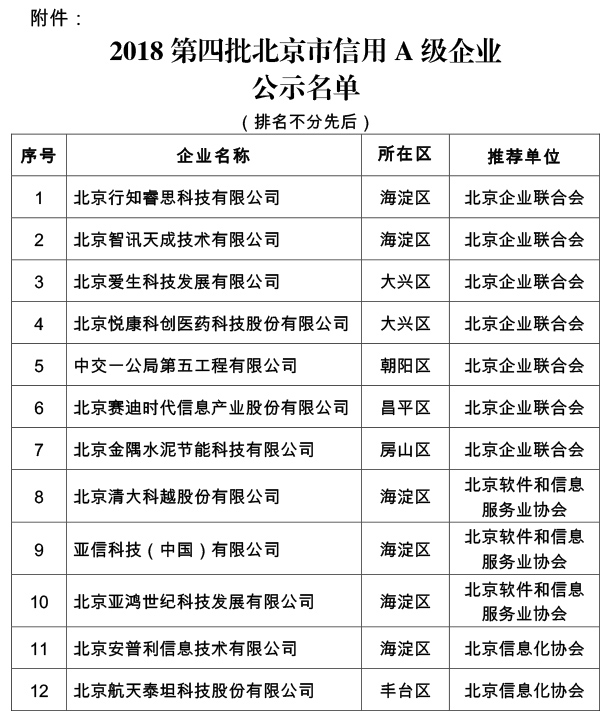 附件：

2018 第四批北京市信用 A 级企业
公示名单

（排名不分先后）

| 序号 | 企业名称 | 所在区 | 推荐单位 |
|---|---|---|---|
| 1 | 北京行知睿思科技有限公司 | 海淀区 | 北京企业联合会 |
| 2 | 北京智讯天成技术有限公司 | 海淀区 | 北京企业联合会 |
| 3 | 北京爱生科技发展有限公司 | 大兴区 | 北京企业联合会 |
| 4 | 北京悦康科创医药科技股份有限公司 | 大兴区 | 北京企业联合会 |
| 5 | 中交一公局第五工程有限公司 | 朝阳区 | 北京企业联合会 |
| 6 | 北京赛迪时代信息产业股份有限公司 | 昌平区 | 北京企业联合会 |
| 7 | 北京金隅水泥节能科技有限公司 | 房山区 | 北京企业联合会 |
| 8 | 北京清大科越股份有限公司 | 海淀区 | 北京软件和信息服务业协会 |
| 9 | 亚信科技（中国）有限公司 | 海淀区 | 北京软件和信息服务业协会 |
| 10 | 北京亚鸿世纪科技发展有限公司 | 海淀区 | 北京软件和信息服务业协会 |
| 11 | 北京安普利信息技术有限公司 | 海淀区 | 北京信息化协会 |
| 12 | 北京航天泰坦科技股份有限公司 | 丰台区 | 北京信息化协会 |